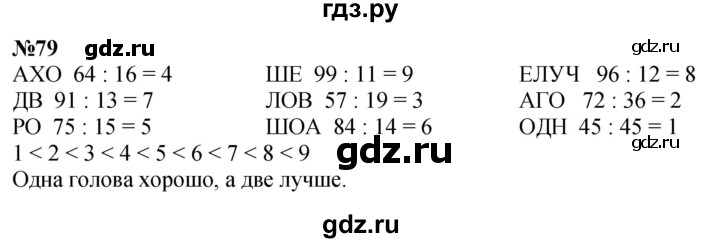 гдз.ру

№79 gdz.ru

gdz.ru

АХО $64 : 16 = 4$

ДВ $91 : 13 = 7$

РО $75 : 15 = 5$

ШЕ $99 : 11 = 9$

ЛОВ $57 : 19 = 3$

ШОА $84 : 14 = 6$

ЕЛУЧ $96 : 12 = 8$

АГО $72 : 36 = 2$

ОДН $45 : 45 = 1$

$1 < 2 < 3 < 4 < 5 < 6 < 7 < 8 < 9$ gdz.ru

gdz.ru

Одна голова хорошо, а две лучше.

gdz.ru